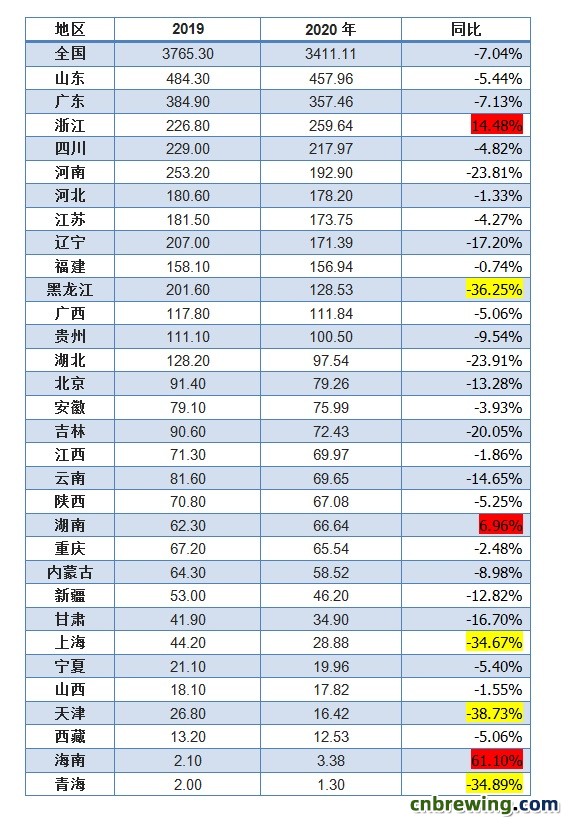 | 地区 | 2019 | 2020 年 | 同比 |
|---|---|---|---|
| 全国 | 3765.30 | 3411.11 | -7.04% |
| 山东 | 484.30 | 457.96 | -5.44% |
| 广东 | 384.90 | 357.46 | -7.13% |
| 浙江 | 226.80 | 259.64 | 14.48% |
| 四川 | 229.00 | 217.97 | -4.82% |
| 河南 | 253.20 | 192.90 | -23.81% |
| 河北 | 180.60 | 178.20 | -1.33% |
| 江苏 | 181.50 | 173.75 | -4.27% |
| 辽宁 | 207.00 | 171.39 | -17.20% |
| 福建 | 158.10 | 156.94 | -0.74% |
| 黑龙江 | 201.60 | 128.53 | -36.25% |
| 广西 | 117.80 | 111.84 | -5.06% |
| 贵州 | 111.10 | 100.50 | -9.54% |
| 湖北 | 128.20 | 97.54 | -23.91% |
| 北京 | 91.40 | 79.26 | -13.28% |
| 安徽 | 79.10 | 75.99 | -3.93% |
| 吉林 | 90.60 | 72.43 | -20.05% |
| 江西 | 71.30 | 69.97 | -1.86% |
| 云南 | 81.60 | 69.65 | -14.65% |
| 陕西 | 70.80 | 67.08 | -5.25% |
| 湖南 | 62.30 | 66.64 | 6.96% |
| 重庆 | 67.20 | 65.54 | -2.48% |
| 内蒙古 | 64.30 | 58.52 | -8.98% |
| 新疆 | 53.00 | 46.20 | -12.82% |
| 甘肃 | 41.90 | 34.90 | -16.70% |
| 上海 | 44.20 | 28.88 | -34.67% |
| 宁夏 | 21.10 | 19.96 | -5.40% |
| 山西 | 18.10 | 17.82 | -1.55% |
| 天津 | 26.80 | 16.42 | -38.73% |
| 西藏 | 13.20 | 12.53 | -5.06% |
| 海南 | 2.10 | 3.38 | 61.10% |
| 青海 | 2.00 | 1.30 | -34.89% |

cnbrewing.com